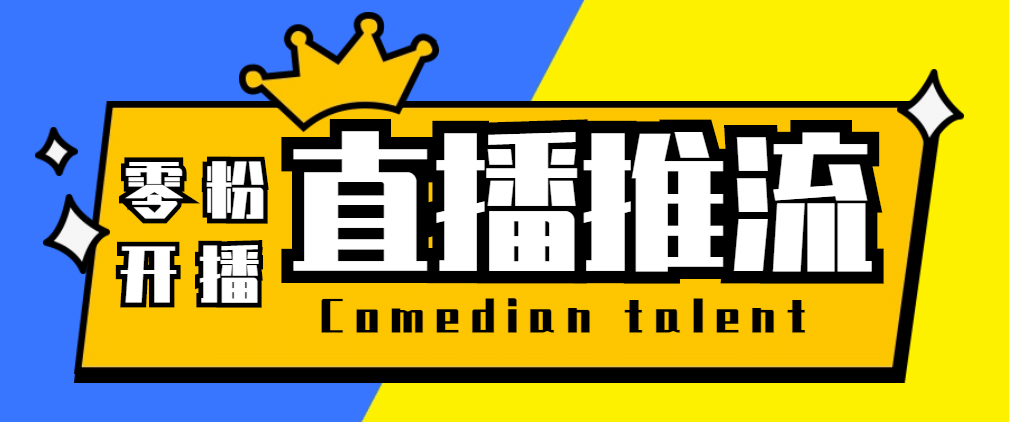 零粉
开播

直播推流

Comedian talent